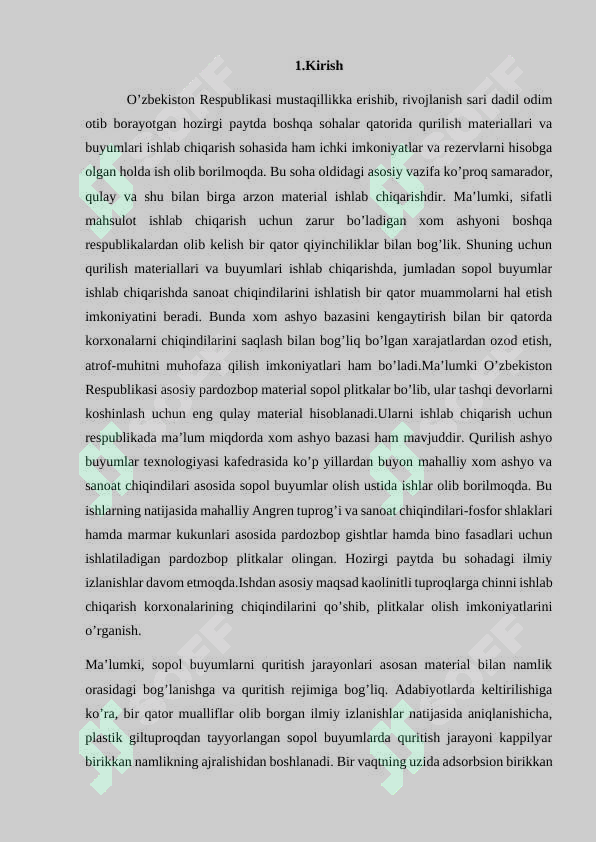 1.Kirish

O’zbekiston Respublikasi mustaqillikka erishib, rivojlanish sari dadil odim otib borayotgan hozirgi paytda boshqa sohalar qatorida qurilish materiallari va buyumlari ishlab chiqarish sohasida ham ichki imkoniyatlar va rezervlarni hisobga olgan holda ish olib borilmoqda. Bu soha oldidagi asosiy vazifa ko’proq samarador, qulay va shu bilan birga arzon material ishlab chiqarishdir. Ma’lumki, sifatli mahsulot ishlab chiqarish uchun zarur bo’ladigan xom ashyoni boshqa respublikalardan olib kelish bir qator qiyinchiliklar bilan bog’lik. Shuning uchun qurilish materiallari va buyumlari ishlab chiqarishda, jumladan sopol buyumlar ishlab chiqarishda sanoat chiqindilarini ishlatish bir qator muammolarni hal etish imkoniyatini beradi. Bunda xom ashyo bazasini kengaytirish bilan bir qatorda korxonalarni chiqindilarini saqlash bilan bog’liq bo’lgan xarajatlardan ozod etish, atrof-muhitni muhofaza qilish imkoniyatlari ham bo’ladi.Ma’lumki O’zbekiston Respublikasi asosiy pardozbop material sopol plitkalar bo’lib, ular tashqi devorlarni koshinlash uchun eng qulay material hisoblanadi.Ularni ishlab chiqarish uchun respublikada ma’lum miqdorda xom ashyo bazasi ham mavjuddir. Qurilish ashyo buyumlar texnologiyasi kafedrasida ko’p yillardan buyon mahalliy xom ashyo va sanoat chiqindilari asosida sopol buyumlar olish ustida ishlar olib borilmoqda. Bu ishlarning natijasida mahalliy Angren tuprog’i va sanoat chiqindilari-fosfor shlaklari hamda marmar kukunlari asosida pardozbop gishtlar hamda bino fasadlari uchun ishlatiladigan pardozbop plitkalar olingan. Hozirgi paytda bu sohadagi ilmiy izlanishlar davom etmoqda.Ishdan asosiy maqsad kaolinitli tuproqlarga chinni ishlab chiqarish korxonalarining chiqindilarini qo’shib, plitkalar olish imkoniyatlarini o’rganish.

Ma’lumki, sopol buyumlarni quritish jarayonlari asosan material bilan namlik orasidagi bog’lanishga va quritish rejimiga bog’liq. Adabiyotlarda keltirilishiga ko’ra, bir qator mualliflar olib borgan ilmiy izlanishlar natijasida aniqlanishicha, plastik giltuproqdan tayyorlangan sopol buyumlarda quritish jarayoni kappilyar birikkan namlikning ajralishidan boshlanadi. Bir vaqtning uzida adsorbsion birikkan